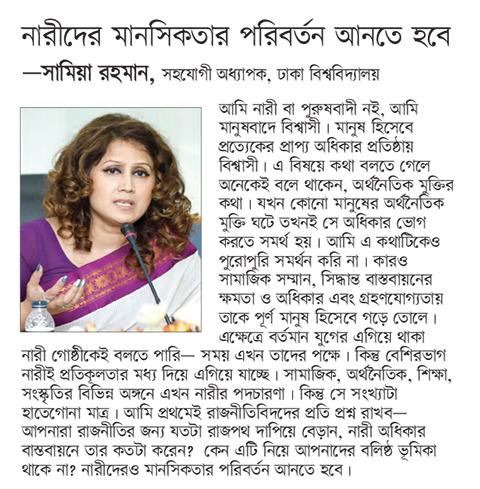 নারীদের মানসিকতার পরিবর্তন আনতে হবে

—সামিয়া রহমান, সহযোগী অধ্যাপক, ঢাকা বিশ্ববিদ্যালয়

আমি নারী বা পুরুষবাদী নই, আমি মানুষবাদে বিশ্বাসী। মানুষ হিসেবে প্রত্যেকের প্রাপ্য অধিকার প্রতিষ্ঠায় বিশ্বাসী। এ বিষয়ে কথা বলতে গেলে অনেকেই বলে থাকেন, অর্থনৈতিক মুক্তির কথা। যখন কোনো মানুষের অর্থনৈতিক মুক্তি ঘটে তখনই সে অধিকার ভোগ করতে সমর্থ হয়। আমি এ কথাটিকেও পুরোপুরি সমর্থন করি না। কারও সামাজিক সম্মান, সিদ্ধান্ত বাস্তবায়নের ক্ষমতা ও অধিকার এবং গ্রহণযোগ্যতায় তাকে পূর্ণ মানুষ হিসেবে গড়ে তোলে। এক্ষেত্রে বর্তমান যুগের এগিয়ে থাকা নারী গোষ্ঠীকেই বলতে পারি— সময় এখন তাদের পক্ষে। কিন্তু বেশিরভাগ নারীই প্রতিকূলতার মধ্য দিয়ে এগিয়ে যাচ্ছে। সামাজিক, অর্থনৈতিক, শিক্ষা, সংস্কৃতির বিভিন্ন অঙ্গনে এখন নারীর পদচারণা। কিন্তু সে সংখ্যাটা হাতেগোনা মাত্র। আমি প্রথমেই রাজনীতিবিদদের প্রতি প্রশ্ন রাখব— আপনারা রাজনীতির জন্য যতটা রাজপথ দাপিয়ে বেড়ান, নারী অধিকার বাস্তবায়নে তার কতটা করেন? কেন এটি নিয়ে আপনাদের বলিষ্ঠ ভূমিকা থাকে না? নারীদেরও মানসিকতার পরিবর্তন আনতে হবে।